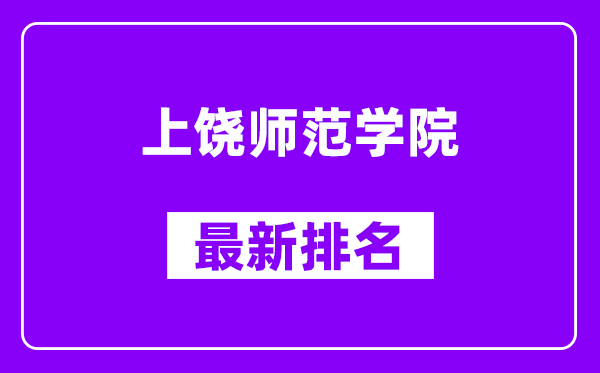 上饶师范学院

最新排名